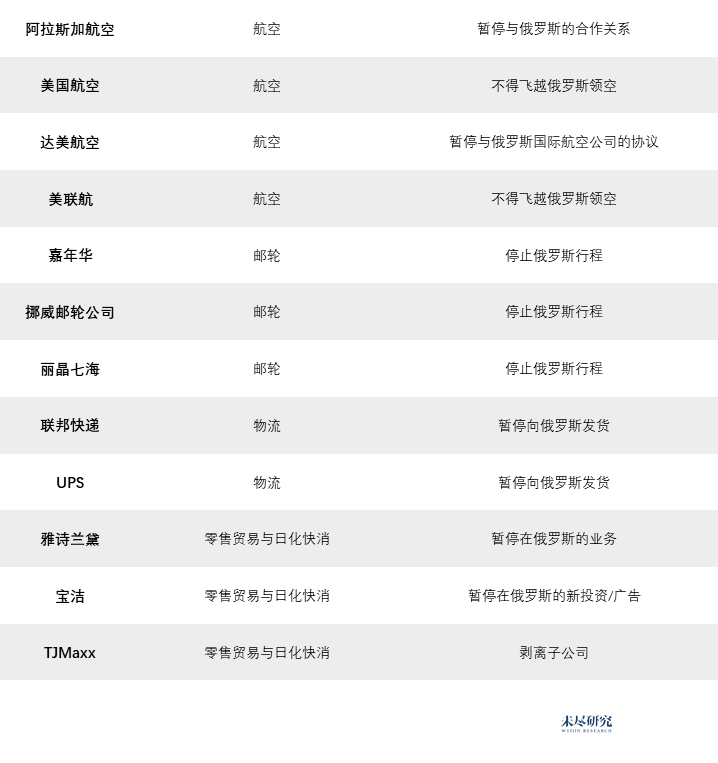 | 阿拉斯加航空 | 航空 | 暂停与俄罗斯的合作关系 |
|---|---|---|
| 美国航空 | 航空 | 不得飞越俄罗斯领空 |
| 达美航空 | 航空 | 暂停与俄罗斯国际航空公司的协议 |
| 美联航 | 航空 | 不得飞越俄罗斯领空 |
| 嘉年华 | 邮轮 | 停止俄罗斯行程 |
| 挪威邮轮公司 | 邮轮 | 停止俄罗斯行程 |
| 丽晶七海 | 邮轮 | 停止俄罗斯行程 |
| 联邦快递 | 物流 | 暂停向俄罗斯发货 |
| UPS | 物流 | 暂停向俄罗斯发货 |
| 雅诗兰黛 | 零售贸易与日化快消 | 暂停在俄罗斯的业务 |
| 宝洁 | 零售贸易与日化快消 | 暂停在俄罗斯的新投资/广告 |
| TJMaxx | 零售贸易与日化快消 | 剥离子公司 |

未尽研究
WEIJIN RESEARCH